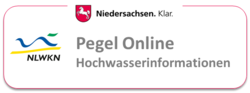 Niedersachsen. Klar.

NLWKN

Pegel Online
Hochwasserinformationen